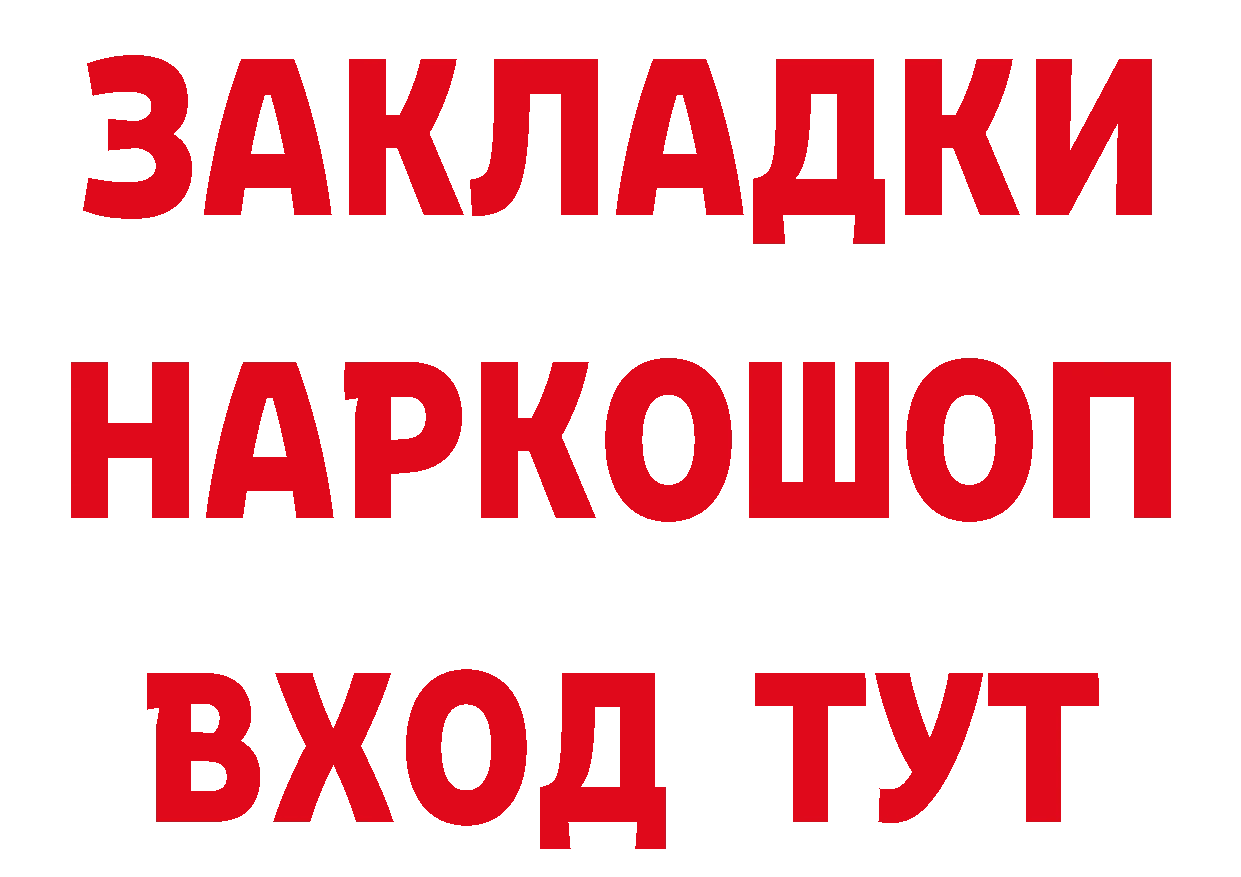 ЗАКЛАДКИ НАРКОШОП ВХОД ТУТ